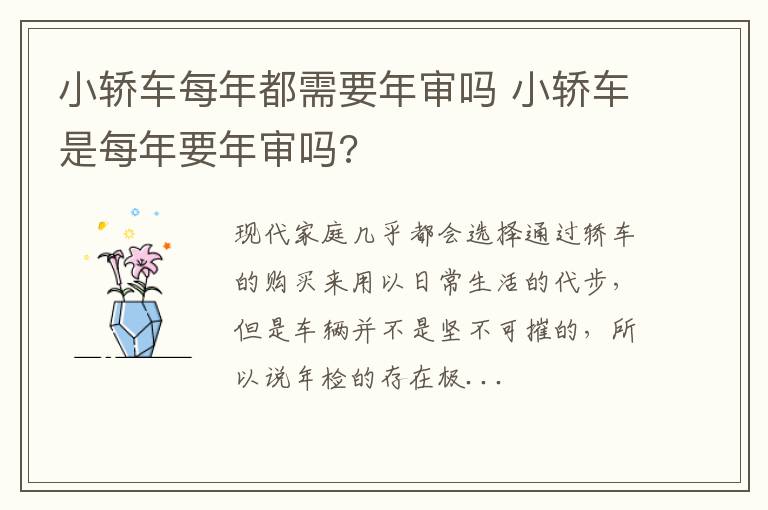 小轿车每年都需要年审吗 小轿车是每年要年审吗?

现代家庭几乎都会选择通过轿车的购买来用以日常生活的代步，但是车辆并不是坚不可摧的，所以说年检的存在极...